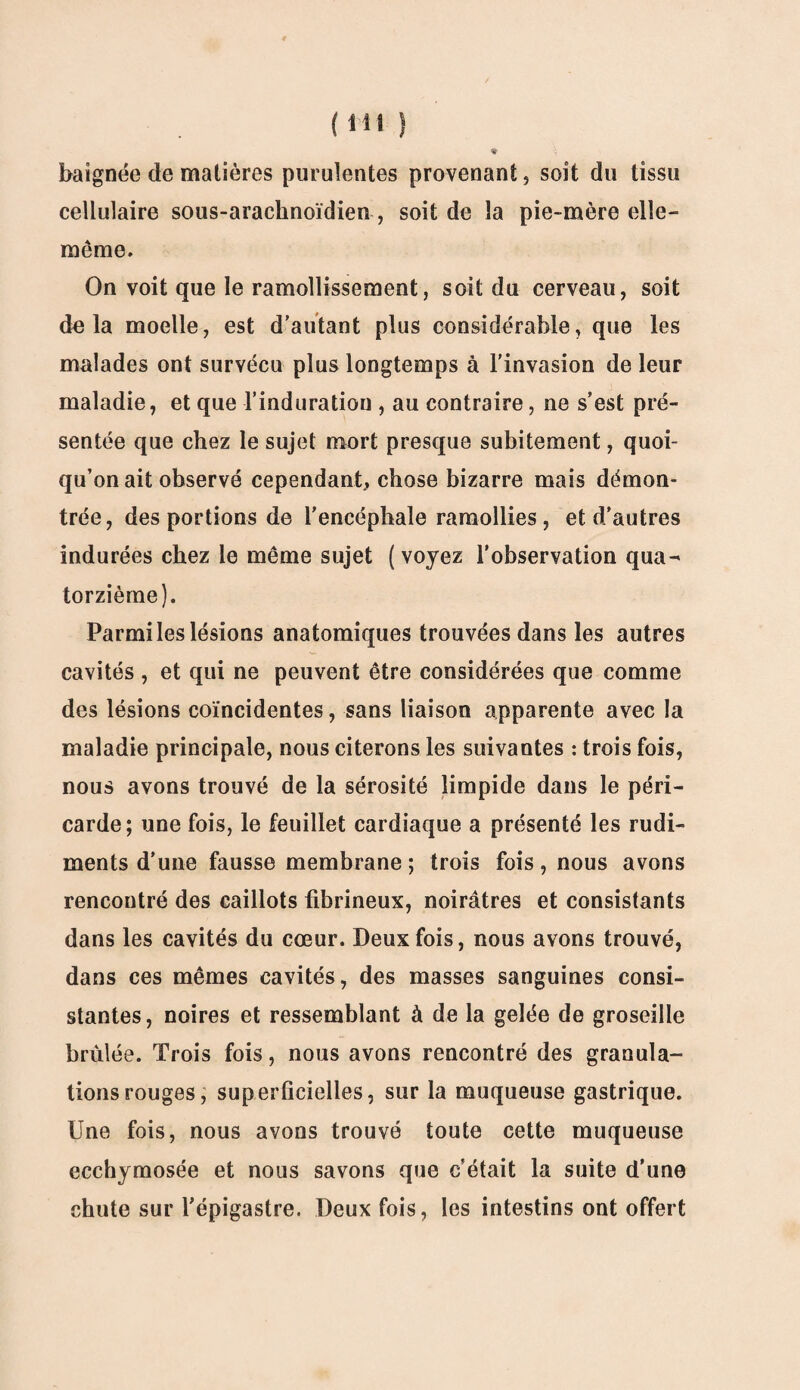 ( 111 )

baignée de matières purulentes provenant, soit du tissu cellulaire sous-arachnoïdien, soit de la pie-mère elle-même.

On voit que le ramollissement, soit du cerveau, soit de la moelle, est d'autant plus considérable, que les malades ont survécu plus longtemps à l'invasion de leur maladie, et que l'induration, au contraire, ne s'est présentée que chez le sujet mort presque subitement, quoiqu'on ait observé cependant, chose bizarre mais démontrée, des portions de l'encéphale ramollies, et d'autres indurées chez le même sujet (voyez l'observation quatorzième).

Parmi les lésions anatomiques trouvées dans les autres cavités, et qui ne peuvent être considérées que comme des lésions coïncidentes, sans liaison apparente avec la maladie principale, nous citerons les suivantes : trois fois, nous avons trouvé de la sérosité limpide dans le péricarde; une fois, le feuillet cardiaque a présenté les rudiments d'une fausse membrane; trois fois, nous avons rencontré des caillots fibrineux, noirâtres et consistants dans les cavités du cœur. Deux fois, nous avons trouvé, dans ces mêmes cavités, des masses sanguines consistantes, noires et ressemblant à de la gelée de groseille brûlée. Trois fois, nous avons rencontré des granulations rouges, superficielles, sur la muqueuse gastrique. Une fois, nous avons trouvé toute cette muqueuse ecchymosée et nous savons que c'était la suite d'une chute sur l'épigastre. Deux fois, les intestins ont offert